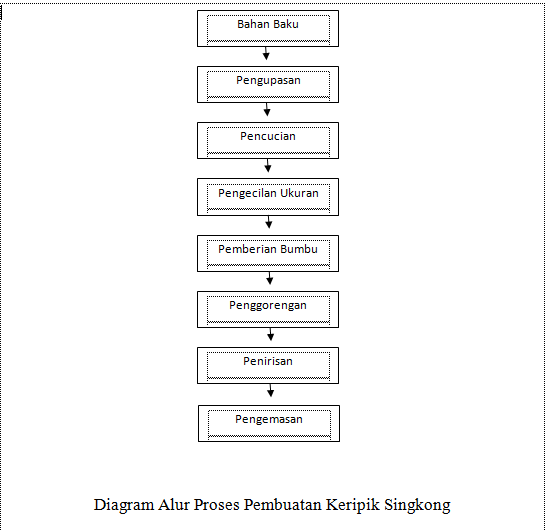 Bahan Baku

Pengupasan

Pencucian

Pengecilan Ukuran

Pemberian Bumbu

Penggorengan

Penirisan

Pengemasan

Diagram Alur Proses Pembuatan Keripik Singkong